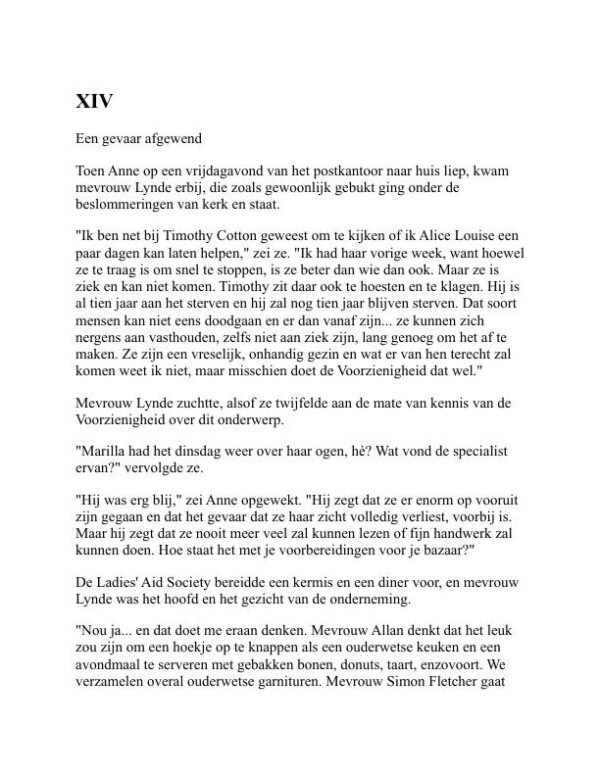 XIV

Een gevaar afgewend

Toen Anne op een vrijdagavond van het postkantoor naar huis liep, kwam mevrouw Lynde erbij, die zoals gewoonlijk gebukt ging onder de beslommeringen van kerk en staat.

"Ik ben net bij Timothy Cotton geweest om te kijken of ik Alice Louise een paar dagen kan laten helpen," zei ze. "Ik had haar vorige week, want hoewel ze te traag is om snel te stoppen, is ze beter dan wie dan ook. Maar ze is ziek en kan niet komen. Timothy zit daar ook te hoesten en te klagen. Hij is al tien jaar aan het sterven en hij zal nog tien jaar blijven sterven. Dat soort mensen kan niet eens doodgaan en er dan vanaf zijn... ze kunnen zich nergens aan vasthouden, zelfs niet aan ziek zijn, lang genoeg om het af te maken. Ze zijn een vreselijk, onhandig gezin en wat er van hen terecht zal komen weet ik niet, maar misschien doet de Voorzienigheid dat wel."

Mevrouw Lynde zuchtte, alsof ze twijfelde aan de mate van kennis van de Voorzienigheid over dit onderwerp.

"Marilla had het dinsdag weer over haar ogen, hè? Wat vond de specialist ervan?" vervolgde ze.

"Hij was erg blij," zei Anne opgewekt. "Hij zegt dat ze er enorm op vooruit zijn gegaan en dat het gevaar dat ze haar zicht volledig verliest, voorbij is. Maar hij zegt dat ze nooit meer veel zal kunnen lezen of fijn handwerk zal kunnen doen. Hoe staat het met je voorbereidingen voor je bazaar?"

De Ladies' Aid Society bereidde een kermis en een diner voor, en mevrouw Lynde was het hoofd en het gezicht van de onderneming.

"Nou ja... en dat doet me eraan denken. Mevrouw Allan denkt dat het leuk zou zijn om een hoekje op te knappen als een ouderwetse keuken en een avondmaal te serveren met gebakken bonen, donuts, taart, enzovoort. We verzamelen overal ouderwetse garnituren. Mevrouw Simon Fletcher gaat